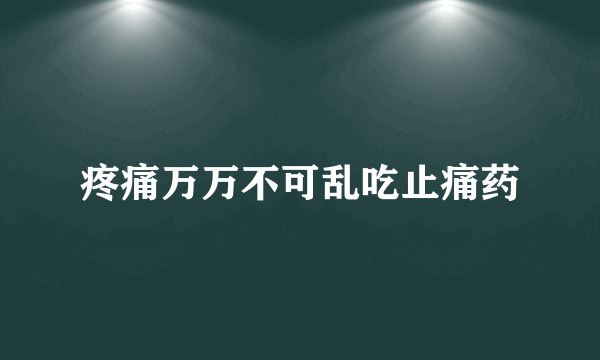 疼痛万万不可乱吃止痛药